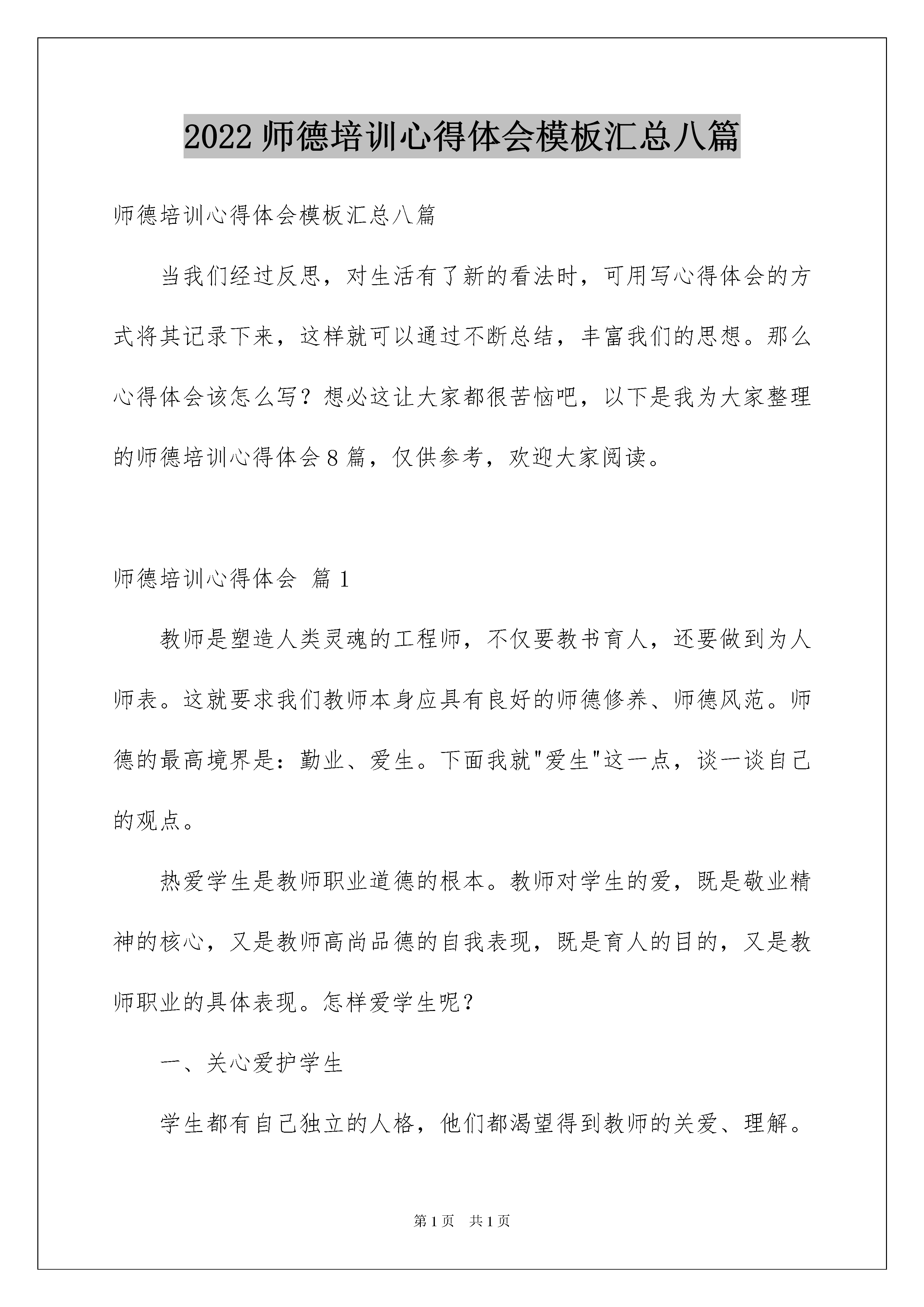 2022 师德培训心得体会模板汇总八篇

师德培训心得体会模板汇总八篇

当我们经过反思，对生活有了新的看法时，可用写心得体会的方式将其记录下来，这样就可以通过不断总结，丰富我们的思想。那么心得体会该怎么写？想必这让大家都很苦恼吧，以下是我为大家整理的师德培训心得体会 8 篇，仅供参考，欢迎大家阅读。

师德培训心得体会 篇 1

教师是塑造人类灵魂的工程师，不仅要教书育人，还要做到为人师表。这就要求我们教师本身应具有良好的师德修养、师德风范。师德的最高境界是：勤业、爱生。下面我就"爱生"这一点，谈一谈自己的观点。

热爱学生是教师职业道德的根本。教师对学生的爱，既是敬业精神的核心，又是教师高尚品德的自我表现，既是育人的目的，又是教师职业的具体表现。怎样爱学生呢？

一、关心爱护学生

学生都有自己独立的人格，他们都渴望得到教师的关爱、理解。

第 1 页　共 1 页